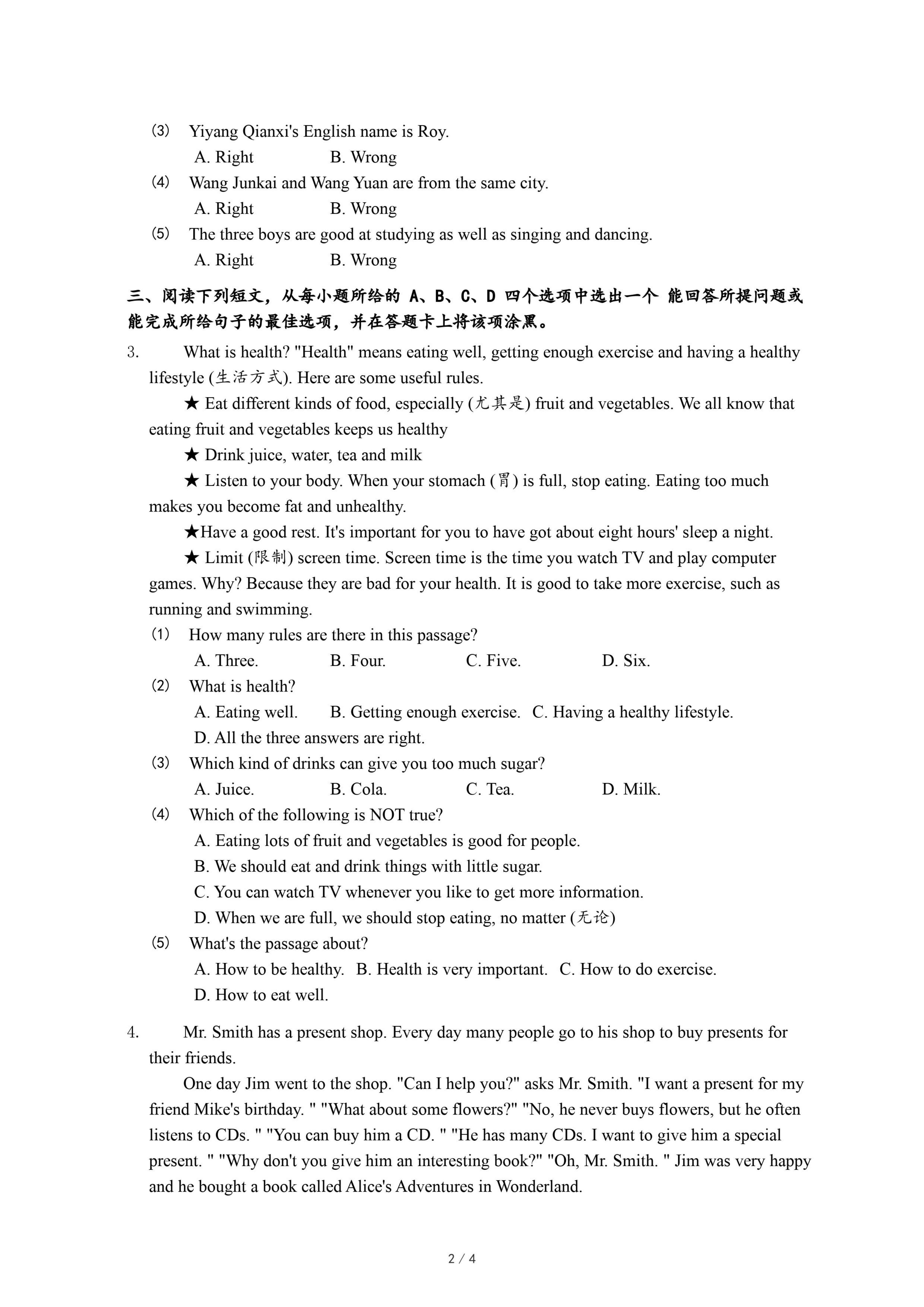 (3) Yiyang Qianxi's English name is Roy.

A. Right B. Wrong

(4) Wang Junkai and Wang Yuan are from the same city.

A. Right B. Wrong

(5) The three boys are good at studying as well as singing and dancing.

A. Right B. Wrong

三、阅读下列短文，从每小题所给的 A、B、C、D 四个选项中选出一个 能回答所提问题或能完成所给句子的最佳选项，并在答题卡上将该项涂黑。

3. What is health? "Health" means eating well, getting enough exercise and having a healthy lifestyle (生活方式). Here are some useful rules.

★ Eat different kinds of food, especially (尤其是) fruit and vegetables. We all know that eating fruit and vegetables keeps us healthy

★ Drink juice, water, tea and milk

★ Listen to your body. When your stomach (胃) is full, stop eating. Eating too much makes you become fat and unhealthy.

★Have a good rest. It's important for you to have got about eight hours' sleep a night.

★ Limit (限制) screen time. Screen time is the time you watch TV and play computer games. Why? Because they are bad for your health. It is good to take more exercise, such as running and swimming.

(1) How many rules are there in this passage?

A. Three. B. Four. C. Five. D. Six.

(2) What is health?

A. Eating well. B. Getting enough exercise. C. Having a healthy lifestyle.

D. All the three answers are right.

(3) Which kind of drinks can give you too much sugar?

A. Juice. B. Cola. C. Tea. D. Milk.

(4) Which of the following is NOT true?

A. Eating lots of fruit and vegetables is good for people.

B. We should eat and drink things with little sugar.

C. You can watch TV whenever you like to get more information.

D. When we are full, we should stop eating, no matter (无论)

(5) What's the passage about?

A. How to be healthy. B. Health is very important. C. How to do exercise.

D. How to eat well.

4. Mr. Smith has a present shop. Every day many people go to his shop to buy presents for their friends.

One day Jim went to the shop. "Can I help you?" asks Mr. Smith. "I want a present for my friend Mike's birthday. " "What about some flowers?" "No, he never buys flowers, but he often listens to CDs. " "You can buy him a CD. " "He has many CDs. I want to give him a special present. " "Why don't you give him an interesting book?" "Oh, Mr. Smith. " Jim was very happy and he bought a book called Alice's Adventures in Wonderland.

2 / 4